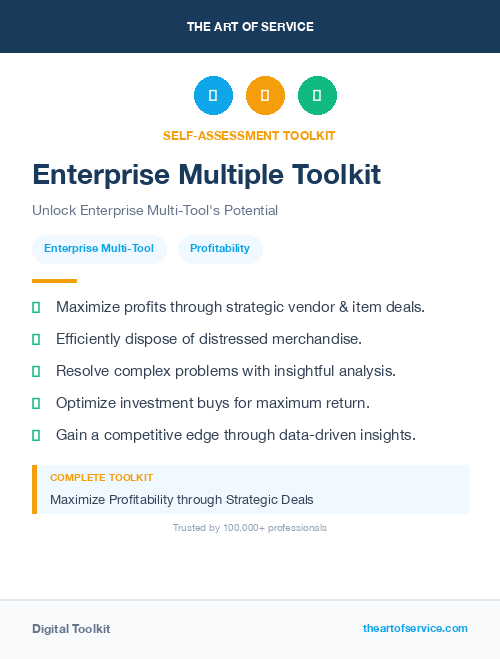 THE ART OF SERVICE

SELF-ASSESSMENT TOOLKIT

Enterprise Multiple Toolkit

Unlock Enterprise Multi-Tool's Potential

Enterprise Multi-Tool

Profitability

Maximize profits through strategic vendor & item deals.

Efficiently dispose of distressed merchandise.

Resolve complex problems with insightful analysis.

Optimize investment buys for maximum return.

Gain a competitive edge through data-driven insights.

COMPLETE TOOLKIT

Maximize Profitability through Strategic Deals

Trusted by 100,000+ professionals

Digital Toolkit

theartofservice.com